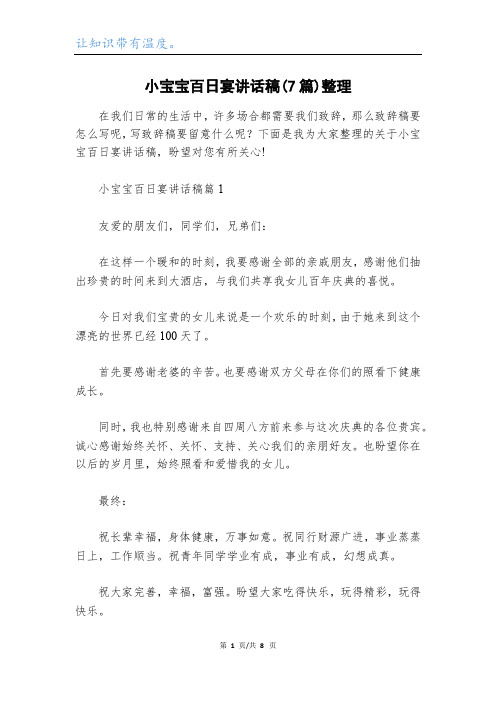 让知识带有温度。

小宝宝百日宴讲话稿(7篇)整理

在我们日常的生活中，许多场合都需要我们致辞，那么致辞稿要怎么写呢，写致辞稿要留意什么呢？下面是我为大家整理的关于小宝宝百日宴讲话稿，盼望对您有所关心!

小宝宝百日宴讲话稿篇1

友爱的朋友们，同学们，兄弟们：

在这样一个暖和的时刻，我要感谢全部的亲戚朋友，感谢他们抽出珍贵的时间来到大酒店，与我们共享我女儿百年庆典的喜悦。

今日对我们宝贵的女儿来说是一个欢乐的时刻，由于她来到这个漂亮的世界已经100天了。

首先要感谢老婆的辛苦。也要感谢双方父母在你们的照看下健康成长。

同时，我也特别感谢来自四周八方前来参与这次庆典的各位贵宾。诚心感谢始终关怀、关怀、支持、关心我们的亲朋好友。也盼望你在以后的岁月里，始终照看和爱惜我的女儿。

最终：

祝长辈幸福，身体健康，万事如意。祝同行财源广进，事业蒸蒸日上，工作顺当。祝青年同学学业有成，事业有成，幻想成真。

祝大家完善，幸福，富强。盼望大家吃得快乐，玩得精彩，玩得快乐。

第 1 页/共 8 页